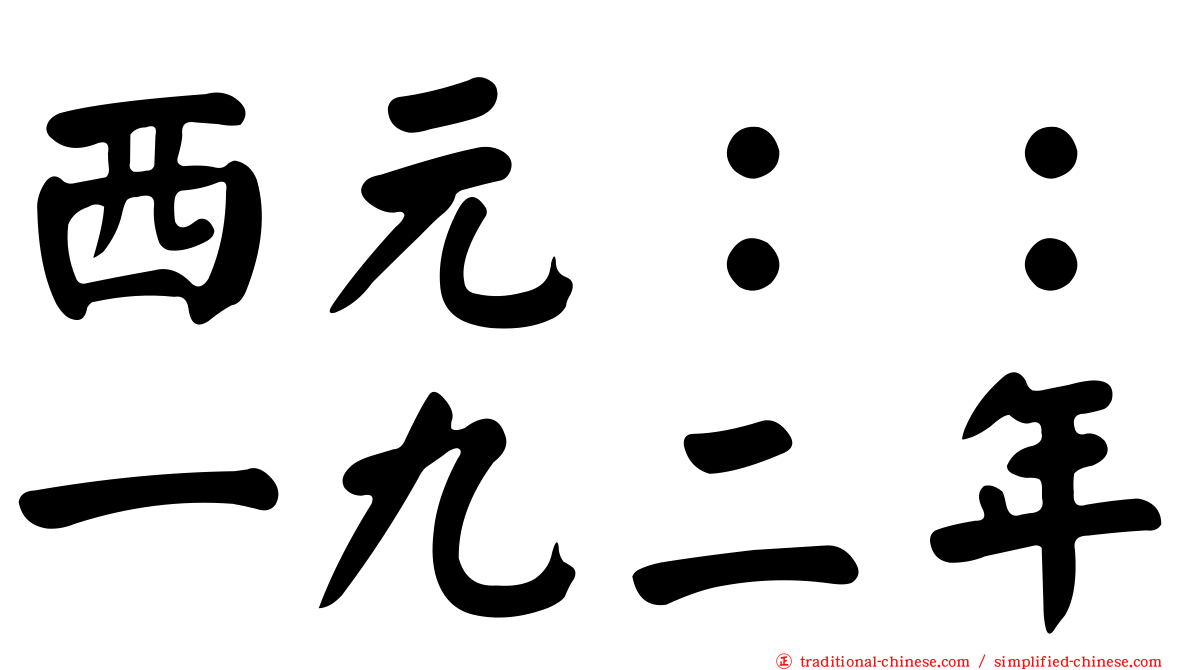 西元：：
一九二年

traditional-chinese.com / simplified-chinese.com